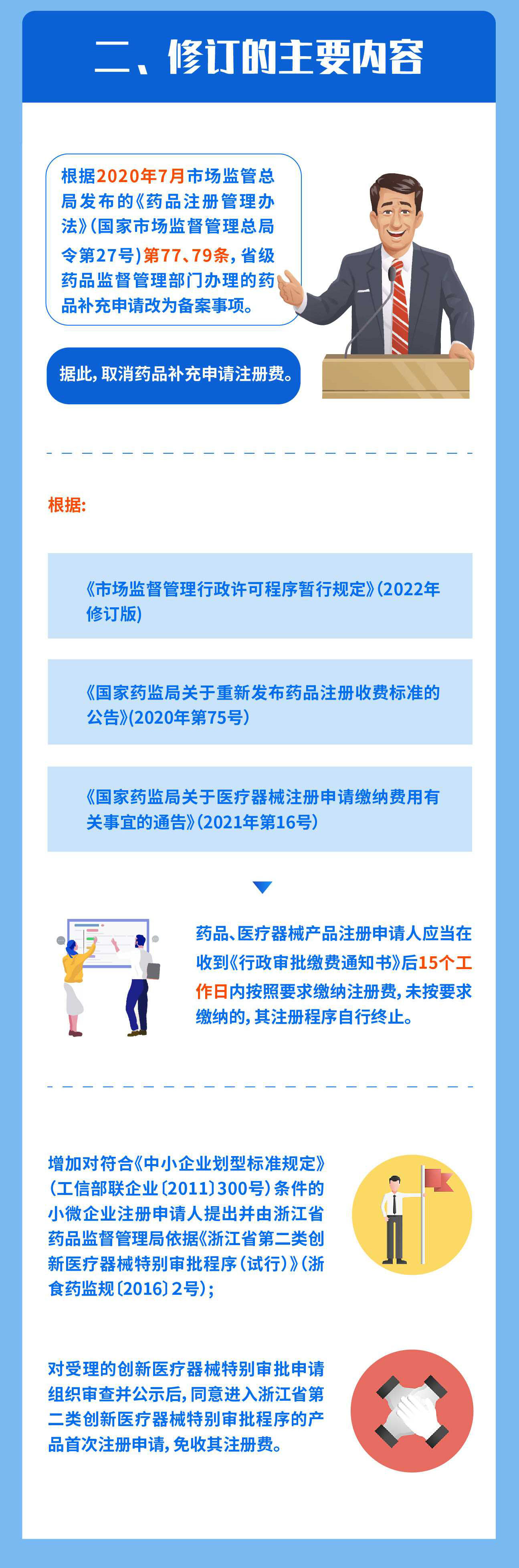 二、修订的主要内容

根据2020年7月市场监管总局发布的《药品注册管理办法》(国家市场监督管理总局令第27号)第77、79条，省级药品监督管理部门办理的药品补充申请改为备案事项。

据此，取消药品补充申请注册费。

根据:

《市场监督管理行政许可程序暂行规定》(2022年修订版)

《国家药监局关于重新发布药品注册收费标准的公告》(2020年第75号)

《国家药监局关于医疗器械注册申请缴纳费用有关事宜的通告》(2021年第16号)

药品、医疗器械产品注册申请人应当在收到《行政审批缴费通知书》后15个工作日内按照要求缴纳注册费，未按要求缴纳的，其注册程序自行终止。

增加对符合《中小企业划型标准规定》(工信部联企业〔2011〕300号)条件的小微企业注册申请人提出并由浙江省药品监督管理局依据《浙江省第二类创新医疗器械特别审批程序(试行)》(浙食药监规〔2016〕2号);

对受理的创新医疗器械特别审批申请组织审查并公示后，同意进入浙江省第二类创新医疗器械特别审批程序的产品首次注册申请，免收其注册费。